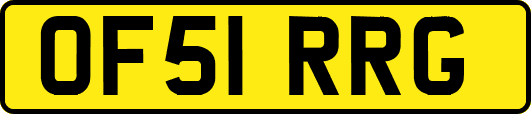 OF51 RRG